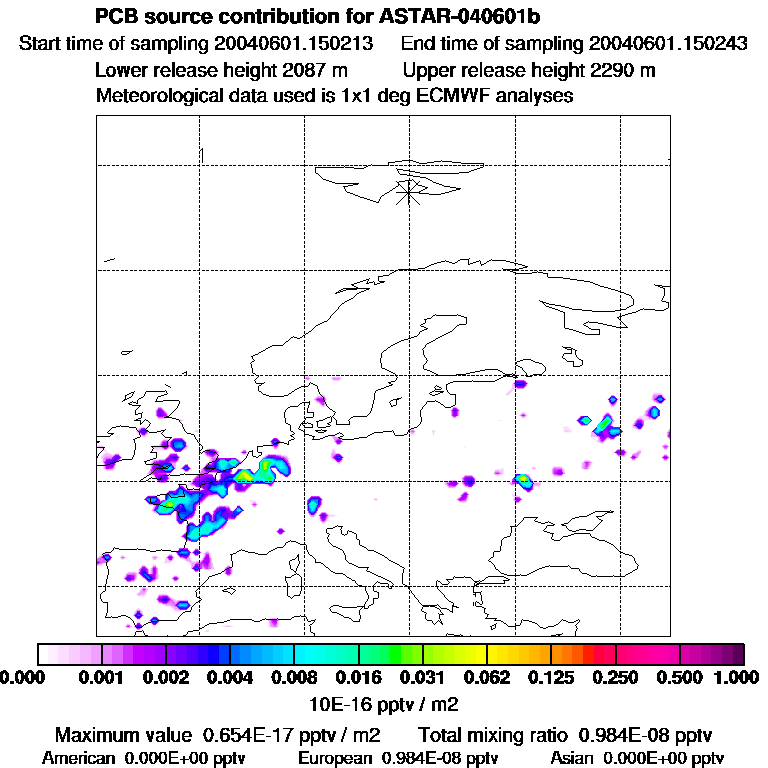 PCB source contribution for ASTAR-040601b

Start time of sampling 20040601.150213 End time of sampling 20040601.150243

Lower release height 2087 m Upper release height 2290 m

Meteorological data used is 1x1 deg ECMWF analyses

0.000 0.001 0.002 0.004 0.008 0.016 0.031 0.062 0.125 0.250 0.500 1.000

10E-16 pptv / m2

Maximum value 0.654E-17 pptv / m2 Total mixing ratio 0.984E-08 pptv

American 0.000E+00 pptv European 0.984E-08 pptv Asian 0.000E+00 pptv